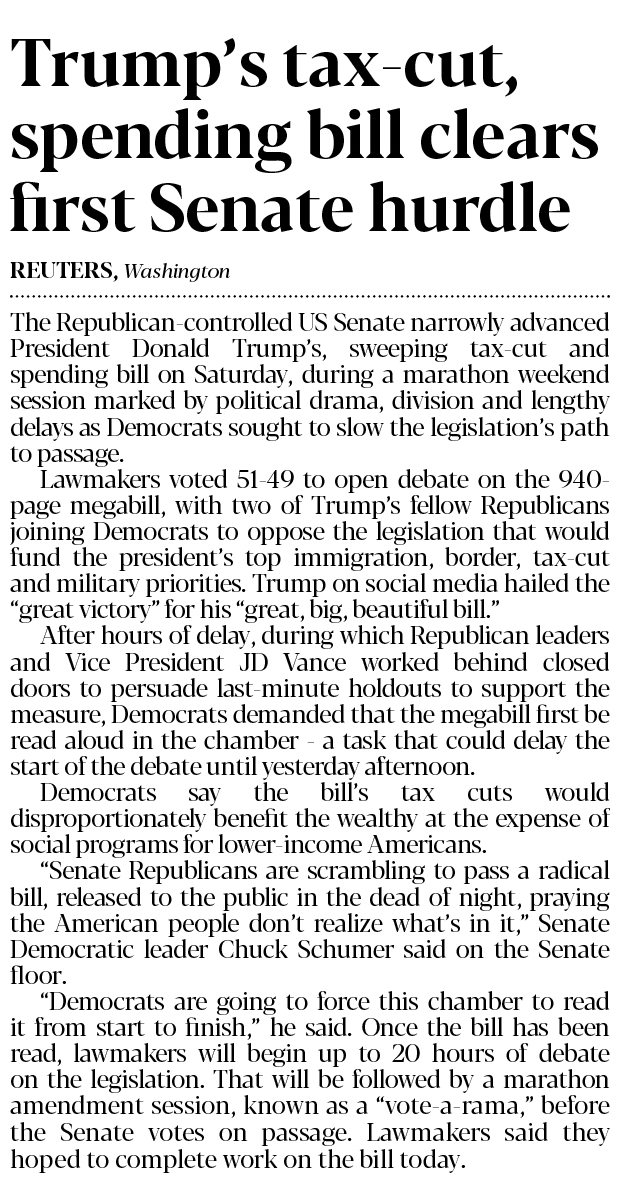 Trump's tax-cut, spending bill clears first Senate hurdle

REUTERS, Washington

The Republican-controlled US Senate narrowly advanced President Donald Trump's, sweeping tax-cut and spending bill on Saturday, during a marathon weekend session marked by political drama, division and lengthy delays as Democrats sought to slow the legislation's path to passage.

Lawmakers voted 51-49 to open debate on the 940-page megabill, with two of Trump's fellow Republicans joining Democrats to oppose the legislation that would fund the president's top immigration, border, tax-cut and military priorities. Trump on social media hailed the "great victory" for his "great, big, beautiful bill."

After hours of delay, during which Republican leaders and Vice President JD Vance worked behind closed doors to persuade last-minute holdouts to support the measure, Democrats demanded that the megabill first be read aloud in the chamber - a task that could delay the start of the debate until yesterday afternoon.

Democrats say the bill's tax cuts would disproportionately benefit the wealthy at the expense of social programs for lower-income Americans.

"Senate Republicans are scrambling to pass a radical bill, released to the public in the dead of night, praying the American people don't realize what's in it," Senate Democratic leader Chuck Schumer said on the Senate floor.

"Democrats are going to force this chamber to read it from start to finish," he said. Once the bill has been read, lawmakers will begin up to 20 hours of debate on the legislation. That will be followed by a marathon amendment session, known as a "vote-a-rama," before the Senate votes on passage. Lawmakers said they hoped to complete work on the bill today.